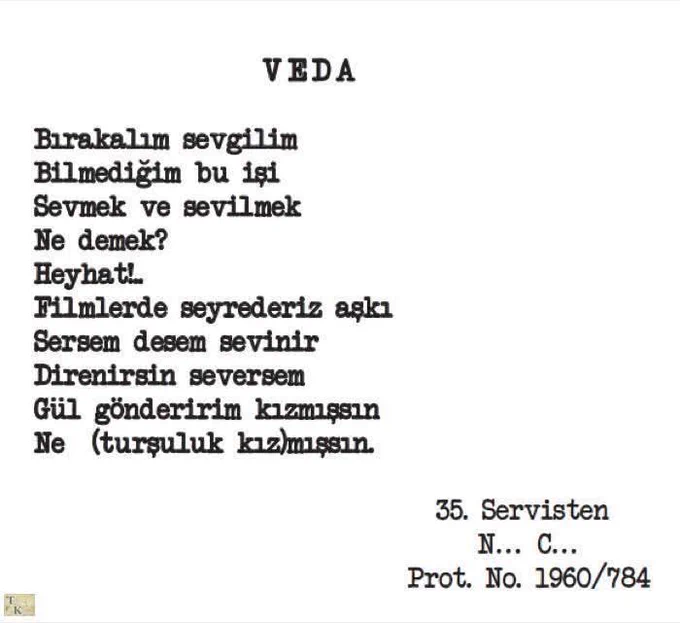 VEDA

Bırakalım sevgilim
Bilmediğim bu işi
Sevmek ve sevilmek
Ne demek?
Heyhat!..
Filmlerde seyrederiz aşkı
Sersem desem sevinir
Direnirsin seversem
Gül gönderirim kızmışsın
Ne (turşuluk kız)mışsın.

35. Servisten
N... C...
Prot. No. 1960/784

T
K